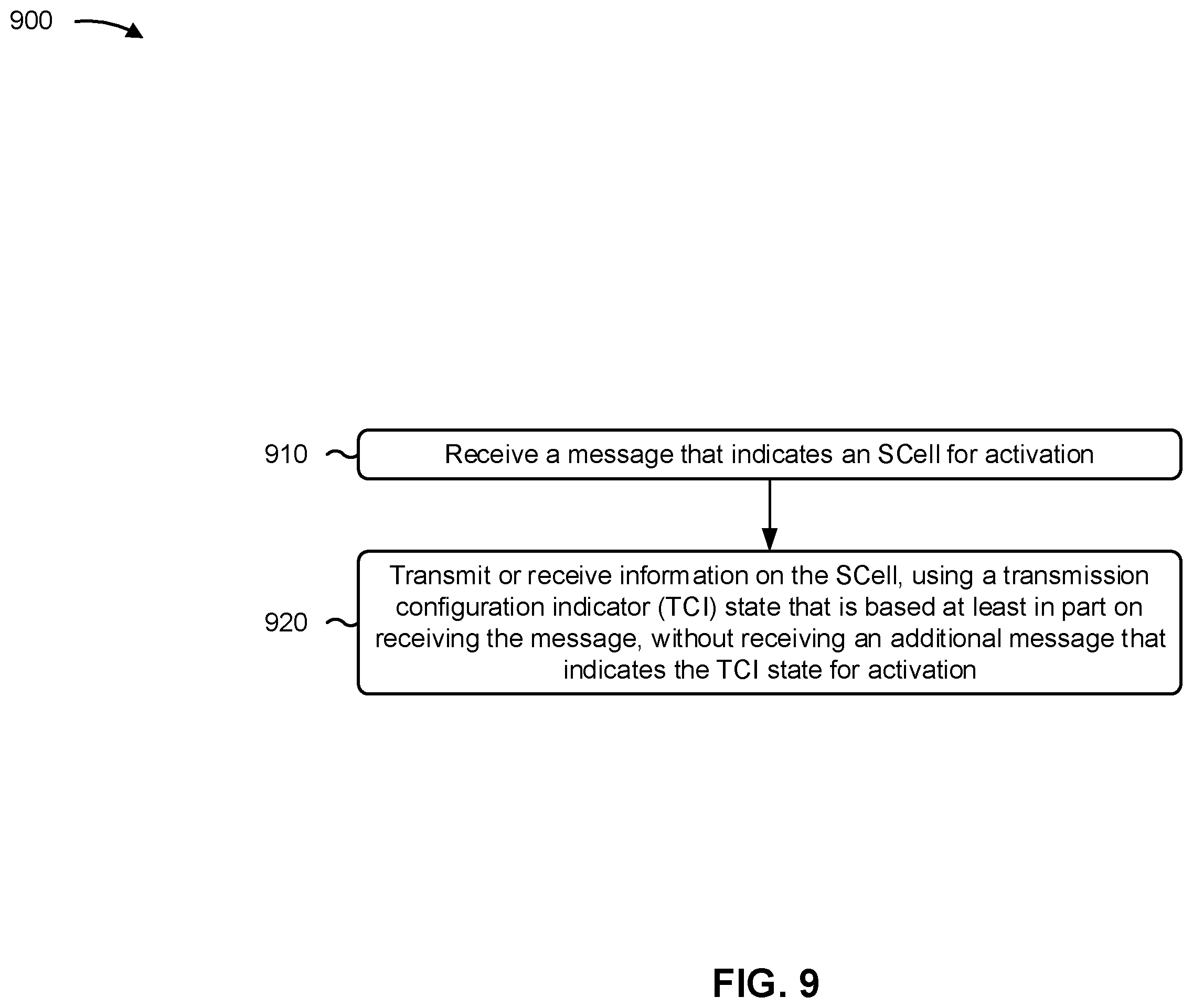 900

910

Receive a message that indicates an SCell for activation

920

Transmit or receive information on the SCell, using a transmission configuration indicator (TCI) state that is based at least in part on receiving the message, without receiving an additional message that indicates the TCI state for activation

FIG. 9